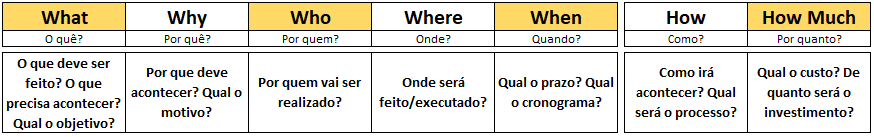 | What | Why | Who | Where | When | How | How Much |
|---|---|---|---|---|---|---|
| O quê? | Por quê? | Por quem? | Onde? | Quando? | Como? | Por quanto? |
| O que deve ser feito? O que precisa acontecer? Qual o objetivo? | Por que deve acontecer? Qual o motivo? | Por quem vai ser realizado? | Onde será feito/executado? | Qual o prazo? Qual o cronograma? | Como irá acontecer? Qual será o processo? | Qual o custo? De quanto será o investimento? |